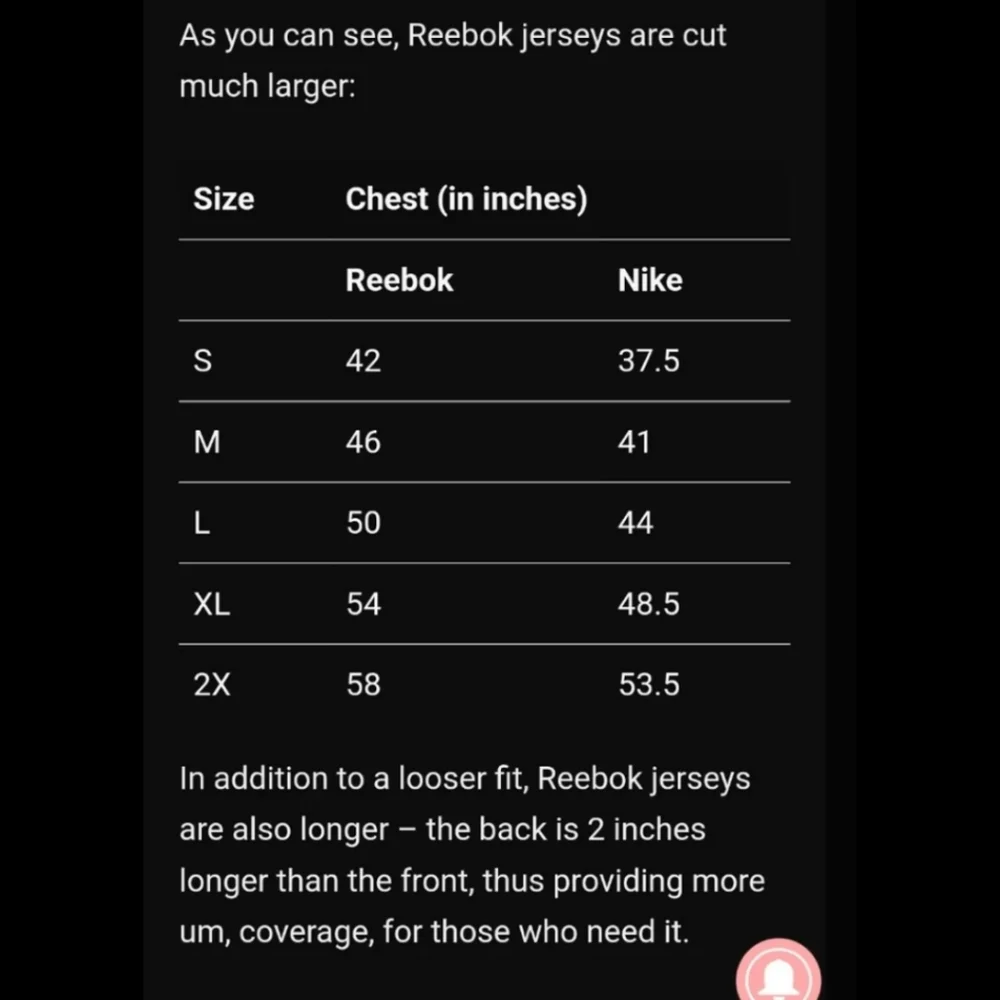 As you can see, Reebok jerseys are cut much larger:

| Size | Chest (in inches) | |
|---|---|---|
| | Reebok | Nike |
| S | 42 | 37.5 |
| M | 46 | 41 |
| L | 50 | 44 |
| XL | 54 | 48.5 |
| 2X | 58 | 53.5 |

In addition to a looser fit, Reebok jerseys are also longer – the back is 2 inches longer than the front, thus providing more um, coverage, for those who need it.